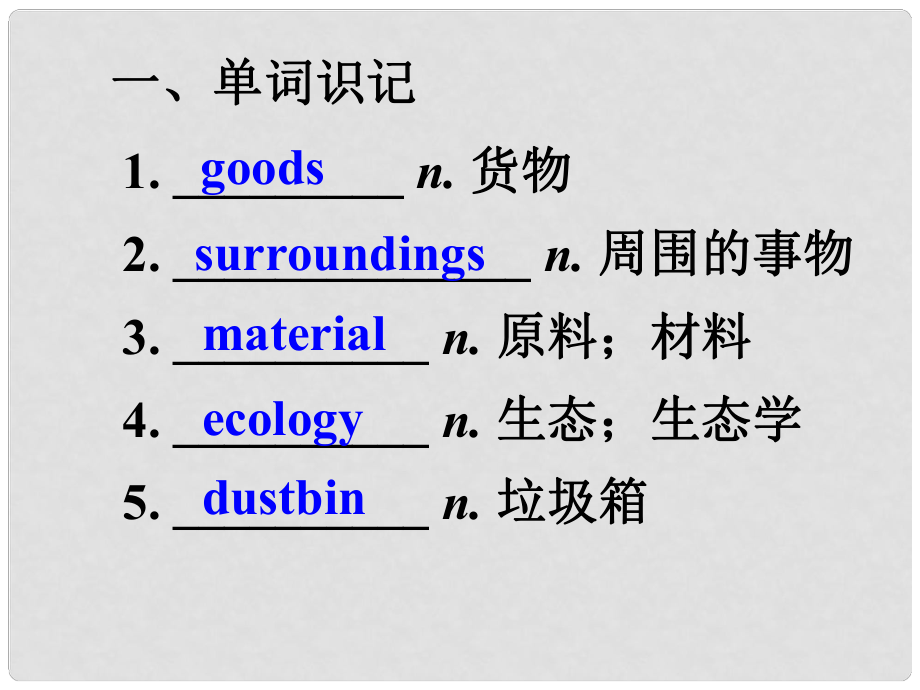 一、单词识记

1. goods n. 货物

2. surroundings n. 周围的事物

3. material n. 原料；材料

4. ecology n. 生态；生态学

5. dustbin n. 垃圾箱